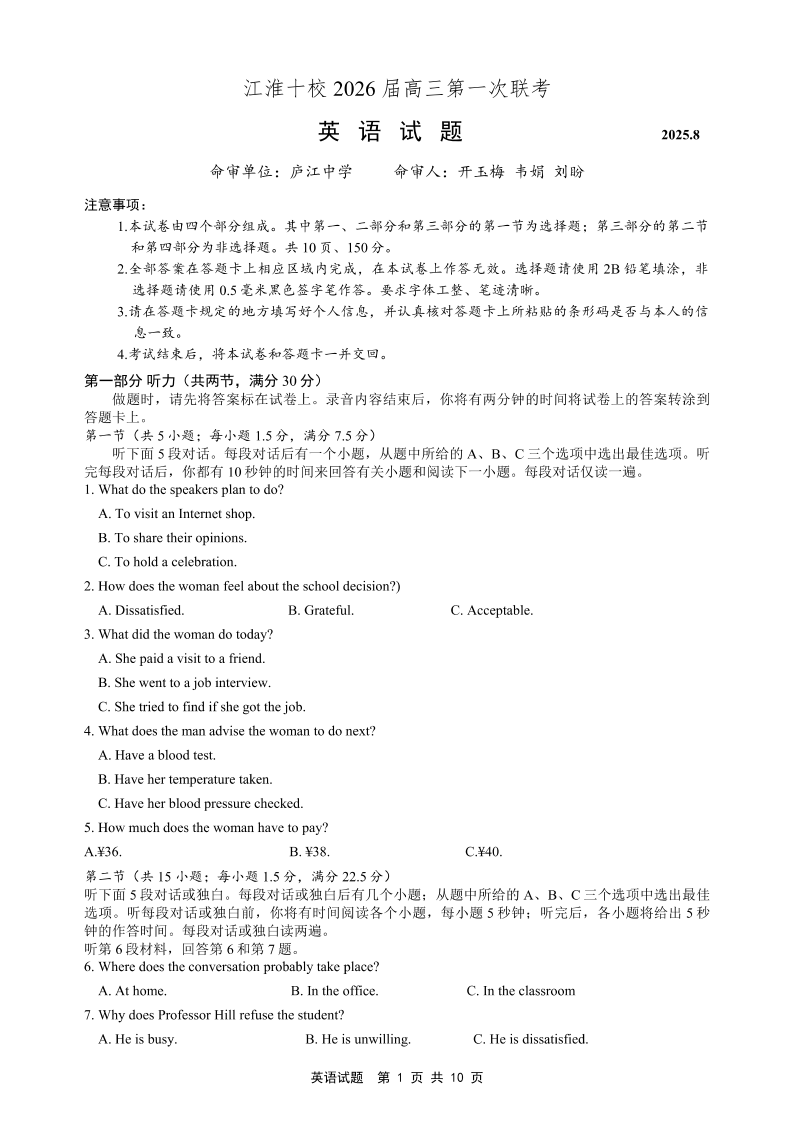 江淮十校 2026 届高三第一次联考

英 语 试 题 2025.8

命审单位：庐江中学 命审人：开玉梅 韦娟 刘盼

注意事项：

1.本试卷由四个部分组成。其中第一、二部分和第三部分的第一节为选择题；第三部分的第二节和第四部分为非选择题。共 10 页、150 分。

2.全部答案在答题卡上相应区域内完成，在本试卷上作答无效。选择题请使用 2B 铅笔填涂，非选择题请使用 0.5 毫米黑色签字笔作答。要求字体工整、笔迹清晰。

3.请在答题卡规定的地方填写好个人信息，并认真核对答题卡上所粘贴的条形码是否与本人的信息一致。

4.考试结束后，将本试卷和答题卡一并交回。

第一部分 听力（共两节，满分 30 分）

做题时，请先将答案标在试卷上。录音内容结束后，你将有两分钟的时间将试卷上的答案转涂到答题卡上。

第一节（共 5 小题；每小题 1.5 分，满分 7.5 分）

听下面 5 段对话。每段对话后有一个小题，从题中所给的 A、B、C 三个选项中选出最佳选项。听完每段对话后，你都有 10 秒钟的时间来回答有关小题和阅读下一小题。每段对话仅读一遍。

1. What do the speakers plan to do?

A. To visit an Internet shop.

B. To share their opinions.

C. To hold a celebration.

2. How does the woman feel about the school decision?)

A. Dissatisfied. B. Grateful. C. Acceptable.

3. What did the woman do today?

A. She paid a visit to a friend.

B. She went to a job interview.

C. She tried to find if she got the job.

4. What does the man advise the woman to do next?

A. Have a blood test.

B. Have her temperature taken.

C. Have her blood pressure checked.

5. How much does the woman have to pay?

A.¥36. B. ¥38. C.¥40.

第二节（共 15 小题；每小题 1.5 分，满分 22.5 分）

听下面 5 段对话或独白。每段对话或独白后有几个小题；从题中所给的 A、B、C 三个选项中选出最佳选项。听每段对话或独白前，你将有时间阅读各个小题，每小题 5 秒钟；听完后，各小题将给出 5 秒钟的作答时间。每段对话或独白读两遍。

听第 6 段材料，回答第 6 和第 7 题。

6. Where does the conversation probably take place?

A. At home. B. In the office. C. In the classroom

7. Why does Professor Hill refuse the student?

A. He is busy. B. He is unwilling. C. He is dissatisfied.

英语试题 第 1 页 共 10 页